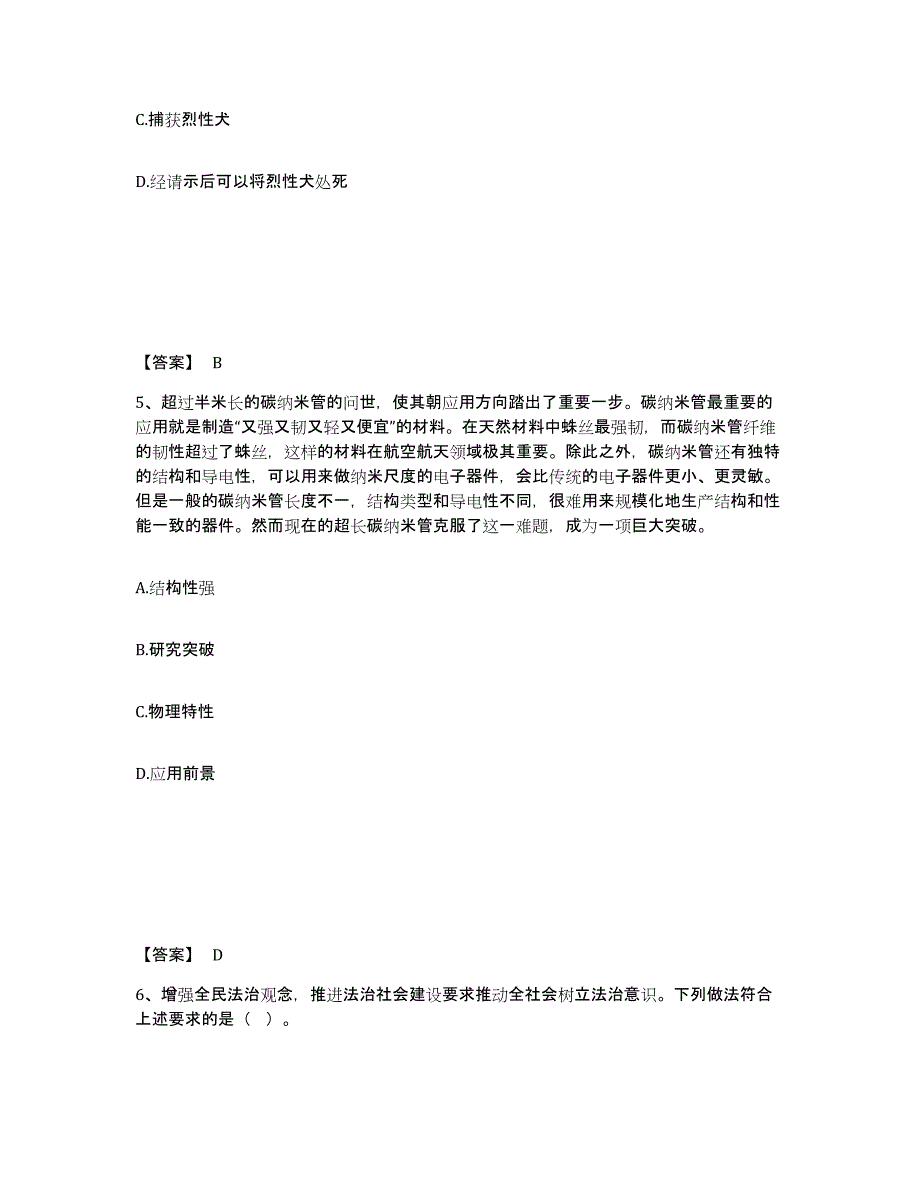 C.捕获烈性犬

D.经请示后可以将烈性犬处死

【答案】 B

5、超过半米长的碳纳米管的问世，使其朝应用方向踏出了重要一步。碳纳米管最重要的应用就是制造“又强又韧又轻又便宜”的材料。在天然材料中蛛丝最强韧，而碳纳米管纤维的韧性超过了蛛丝，这样的材料在航空航天领域极其重要。除此之外，碳纳米管还有独特的结构和导电性，可以用来做纳米尺度的电子器件，会比传统的电子器件更小、更灵敏。但是一般的碳纳米管长度不一，结构类型和导电性不同，很难用来规模化地生产结构和性能一致的器件。然而现在的超长碳纳米管克服了这一难题，成为一项巨大突破。

A.结构性强

B.研究突破

C.物理特性

D.应用前景

【答案】 D

6、增强全民法治观念，推进法治社会建设要求推动全社会树立法治意识。下列做法符合上述要求的是（ ）。